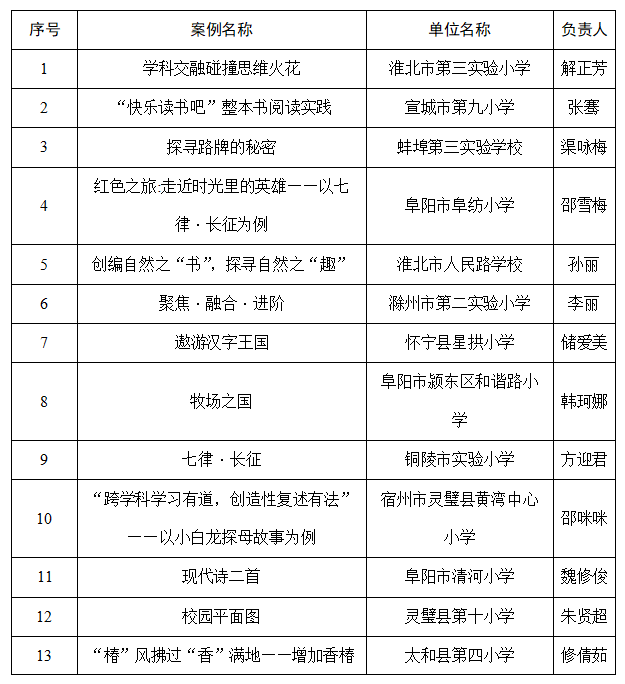 | 序号 | 案例名称 | 单位名称 | 负责人 |
|---|---|---|---|
| 1 | 学科交融碰撞思维火花 | 淮北市第三实验小学 | 解正芳 |
| 2 | “快乐读书吧”整本书阅读实践 | 宣城市第九小学 | 张骞 |
| 3 | 探寻路牌的秘密 | 蚌埠第三实验学校 | 渠咏梅 |
| 4 | 红色之旅:走近时光里的英雄——以七律·长征为例 | 阜阳市阜纺小学 | 邵雪梅 |
| 5 | 创编自然之“书”，探寻自然之“趣” | 淮北市人民路学校 | 孙丽 |
| 6 | 聚焦·融合·进阶 | 滁州市第二实验小学 | 李丽 |
| 7 | 遨游汉字王国 | 怀宁县星拱小学 | 储爱美 |
| 8 | 牧场之国 | 阜阳市颍东区和谐路小学 | 韩珂娜 |
| 9 | 七律·长征 | 铜陵市实验小学 | 方迎君 |
| 10 | “跨学科学习有道，创造性复述有法”——以小白龙探母故事为例 | 宿州市灵璧县黄湾中心小学 | 邵咪咪 |
| 11 | 现代诗二首 | 阜阳市清河小学 | 魏修俊 |
| 12 | 校园平面图 | 灵璧县第十小学 | 朱贤超 |
| 13 | “椿”风拂过“香”满地——增加香椿 | 太和县第四小学 | 修倩茹 |